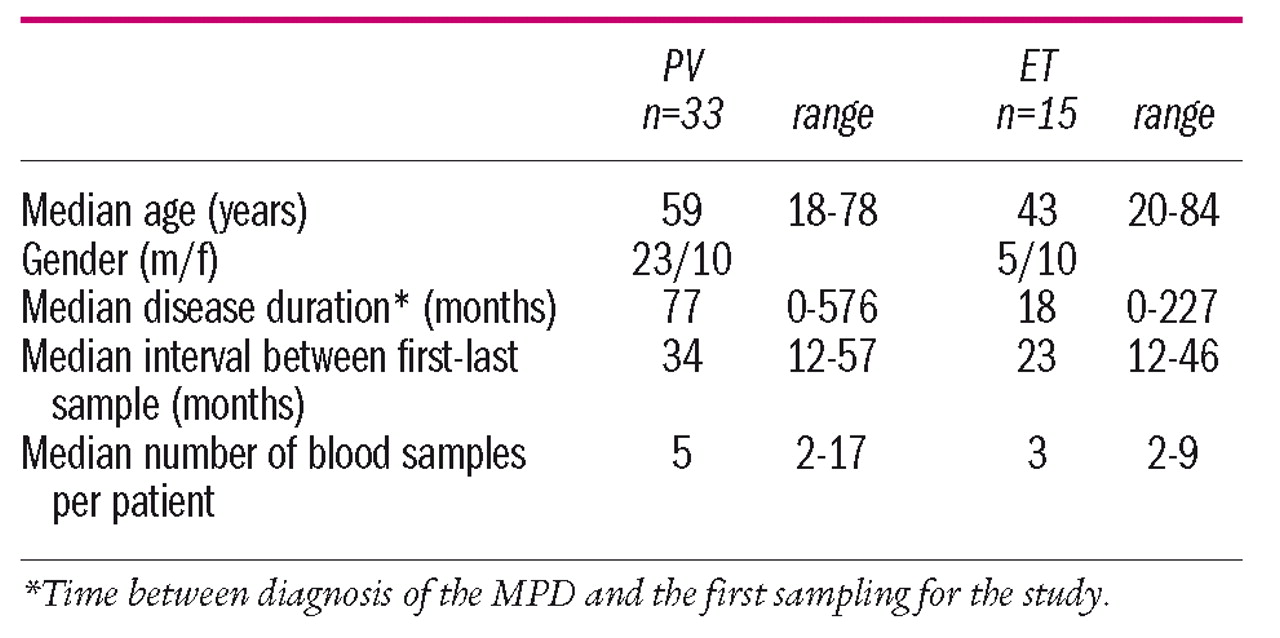 |  | PV n=33 | range | ET n=15 | range |
|---|---|---|---|---|
| Median age (years) | 59 | 18-78 | 43 | 20-84 |
| Gender (m/f) | 23/10 |  | 5/10 |  |
| Median disease duration* (months) | 77 | 0-576 | 18 | 0-227 |
| Median interval between first-last sample (months) | 34 | 12-57 | 23 | 12-46 |
| Median number of blood samples per patient | 5 | 2-17 | 3 | 2-9 |

*Time between diagnosis of the MPD and the first sampling for the study.